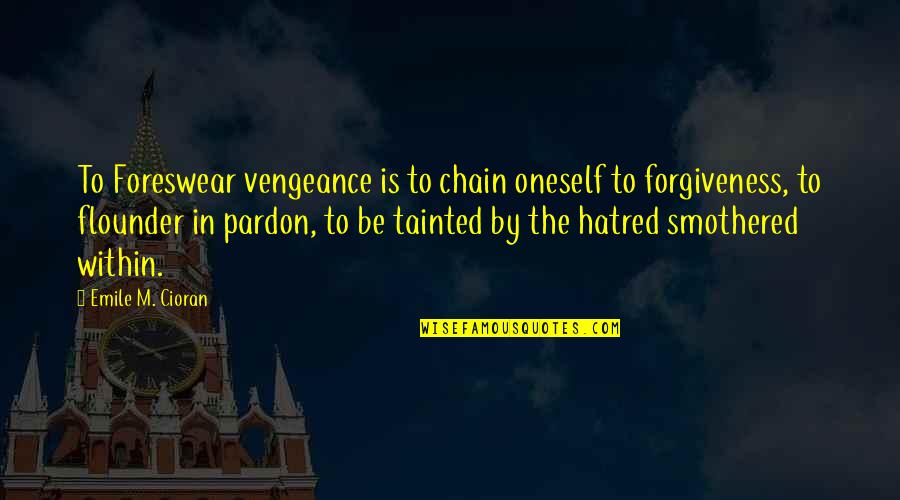 To Foreswear vengeance is to chain oneself to forgiveness, to flounder in pardon, to be tainted by the hatred smothered within.

Emile M. Cioran

WISEFAMOUSQUOTES.COM